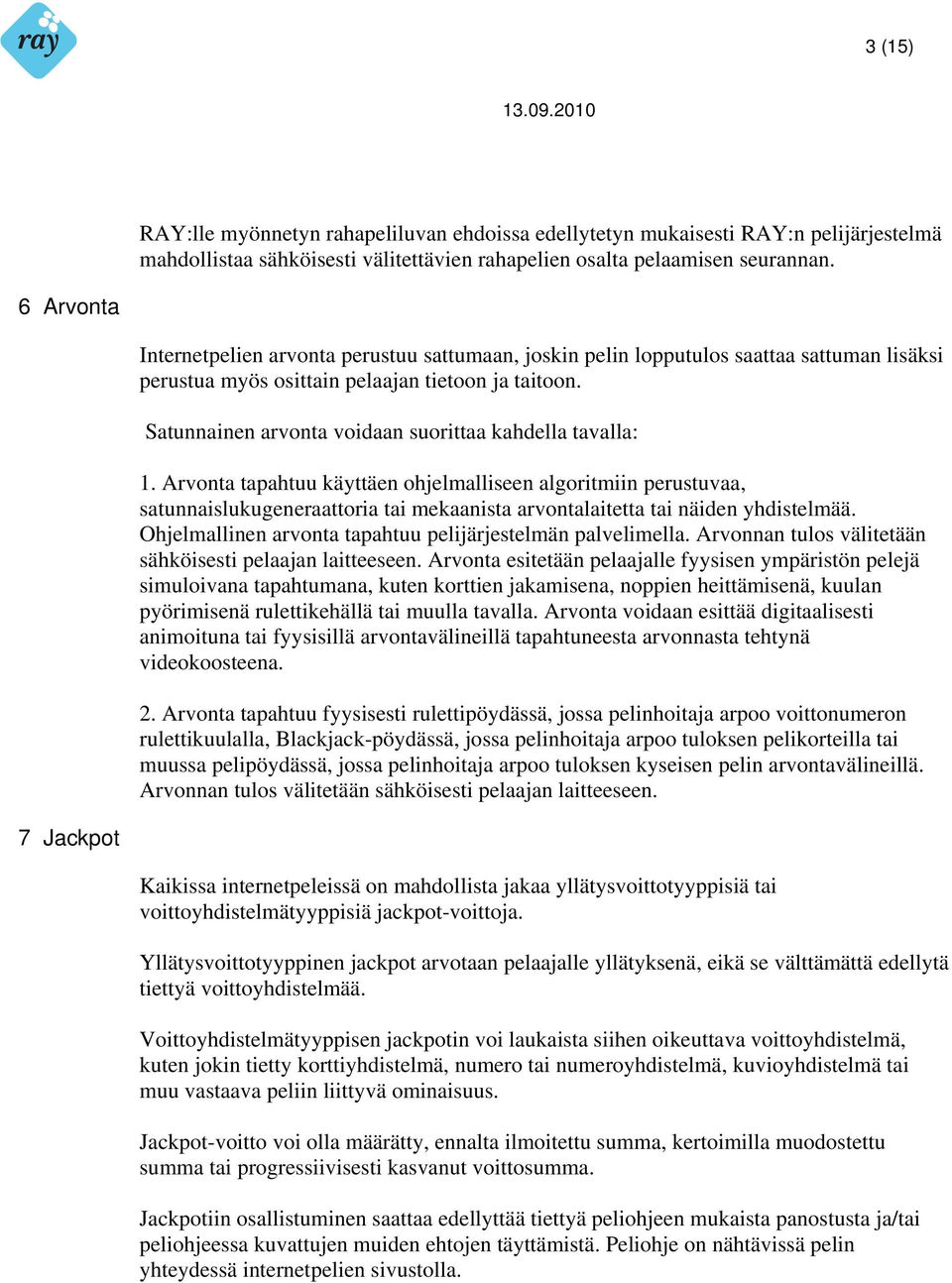 ray

3 (15)

13.09.2010

RAY:lle myönnetyn rahapeliluvan ehdoissa edellytetyn mukaisesti RAY:n pelijärjestelmä mahdollistaa sähköisesti välitettävien rahapelien osalta pelaamisen seurannan.

6 Arvonta

Internetpelien arvonta perustuu sattumaan, joskin pelin lopputulos saattaa sattuman lisäksi perustua myös osittain pelaajan tietoon ja taitoon.

Satunnainen arvonta voidaan suorittaa kahdella tavalla:

1. Arvonta tapahtuu käyttäen ohjelmalliseen algoritmiin perustuvaa, satunnaislukugeneraattoria tai mekaanista arvontalaitetta tai näiden yhdistelmää. Ohjelmallinen arvonta tapahtuu pelijärjestelmän palvelimella. Arvonnan tulos välitetään sähköisesti pelaajan laitteeseen. Arvonta esitetään pelaajalle fyysisen ympäristön pelejä simuloivana tapahtumana, kuten korttien jakamisena, noppien heittämisenä, kuulan pyörimisenä rulettikehällä tai muulla tavalla. Arvonta voidaan esittää digitaalisesti animoituna tai fyysisillä arvontavälineillä tapahtuneesta arvonnasta tehtynä videokoosteena.

2. Arvonta tapahtuu fyysisesti rulettipöydässä, jossa pelinhoitaja arpoo voittonumeron rulettikuulalla, Blackjack-pöydässä, jossa pelinhoitaja arpoo tuloksen pelikorteilla tai muussa pelipöydässä, jossa pelinhoitaja arpoo tuloksen kyseisen pelin arvontavälineillä. Arvonnan tulos välitetään sähköisesti pelaajan laitteeseen.

7 Jackpot

Kaikissa internetpeleissä on mahdollista jakaa yllätysvoittotyyppisiä tai voittoyhdistelmätyyppisiä jackpot-voittoja.

Yllätysvoittotyyppinen jackpot arvotaan pelaajalle yllätyksenä, eikä se välttämättä edellytä tiettyä voittoyhdistelmää.

Voittoyhdistelmätyyppisen jackpotin voi laukaista siihen oikeuttava voittoyhdistelmä, kuten jokin tietty korttiyhdistelmä, numero tai numeroyhdistelmä, kuvioyhdistelmä tai muu vastaava peliin liittyvä ominaisuus.

Jackpot-voitto voi olla määrätty, ennalta ilmoitettu summa, kertoimilla muodostettu summa tai progressiivisesti kasvanut voittosumma.

Jackpotiin osallistuminen saattaa edellyttää tiettyä peliohjeen mukaista panostusta ja/tai peliohjeessa kuvattujen muiden ehtojen täyttämistä. Peliohje on nähtävissä pelin yhteydessä internetpelien sivustolla.